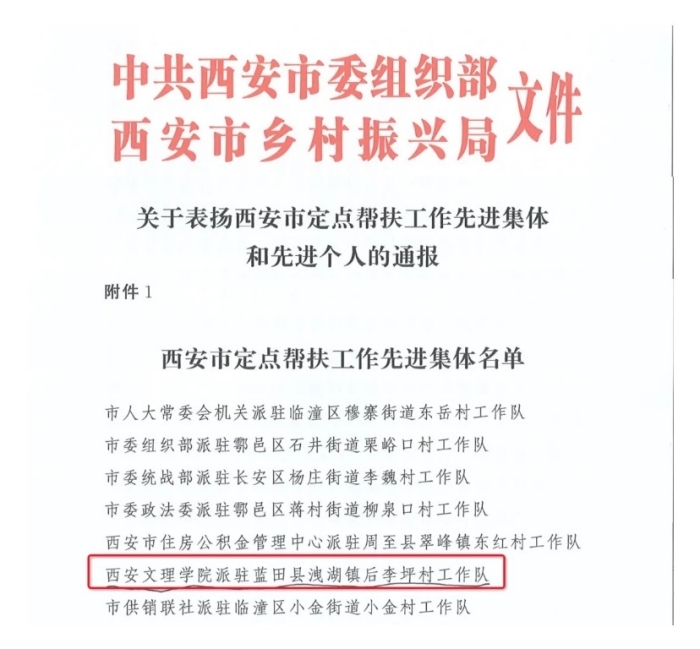 中共西安市委组织部
西安市乡村振兴局
文件

关于表扬西安市定点帮扶工作先进集体
和先进个人的通报

附件1

西安市定点帮扶工作先进集体名单

市人大常委会机关派驻临潼区穆寨街道东岳村工作队
市委组织部派驻鄠邑区石井街道栗峪口村工作队
市委统战部派驻长安区杨庄街道李魏村工作队
市委政法委派驻鄠邑区蒋村街道柳泉口村工作队
西安市住房公积金管理中心派驻周至县翠峰镇东红村工作队
西安文理学院派驻蓝田县洩湖镇后李坪村工作队
市供销联社派驻临潼区小金街道小金村工作队